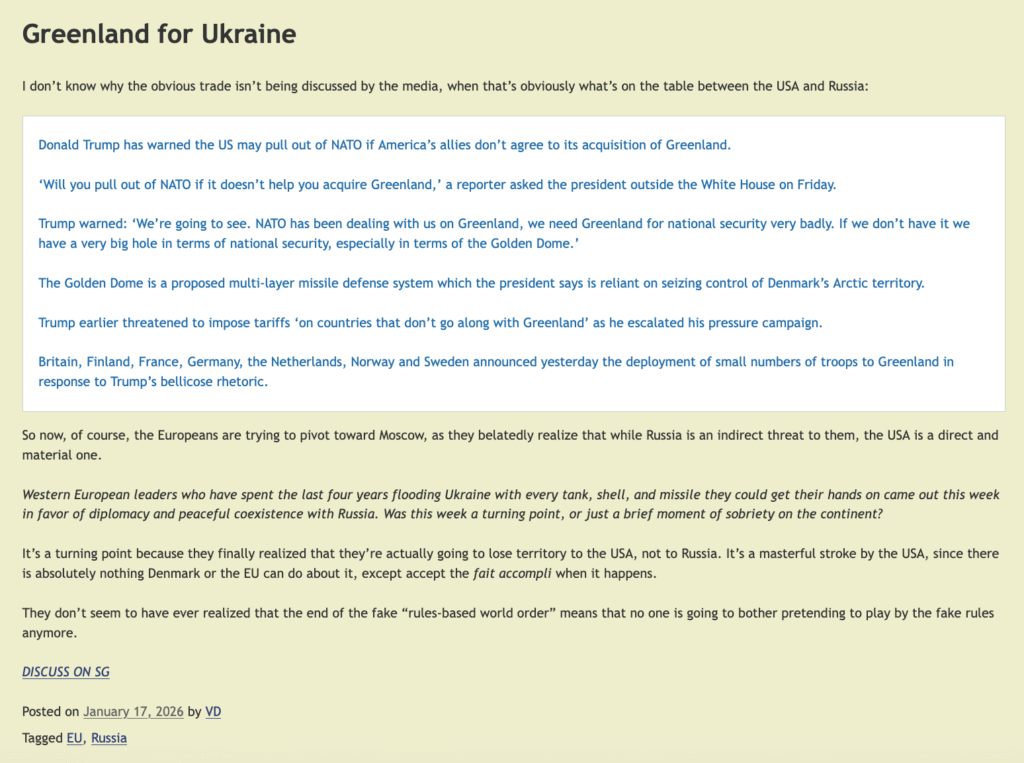 Greenland for Ukraine

I don't know why the obvious trade isn't being discussed by the media, when that's obviously what's on the table between the USA and Russia:

Donald Trump has warned the US may pull out of NATO if America's allies don't agree to its acquisition of Greenland.

'Will you pull out of NATO if it doesn't help you acquire Greenland,' a reporter asked the president outside the White House on Friday.

Trump warned: 'We're going to see. NATO has been dealing with us on Greenland, we need Greenland for national security very badly. If we don't have it we have a very big hole in terms of national security, especially in terms of the Golden Dome.'

The Golden Dome is a proposed multi-layer missile defense system which the president says is reliant on seizing control of Denmark's Arctic territory.

Trump earlier threatened to impose tariffs 'on countries that don't go along with Greenland' as he escalated his pressure campaign.

Britain, Finland, France, Germany, the Netherlands, Norway and Sweden announced yesterday the deployment of small numbers of troops to Greenland in response to Trump's bellicose rhetoric.

So now, of course, the Europeans are trying to pivot toward Moscow, as they belatedly realize that while Russia is an indirect threat to them, the USA is a direct and material one.

Western European leaders who have spent the last four years flooding Ukraine with every tank, shell, and missile they could get their hands on came out this week in favor of diplomacy and peaceful coexistence with Russia. Was this week a turning point, or just a brief moment of sobriety on the continent?

It's a turning point because they finally realized that they're actually going to lose territory to the USA, not to Russia. It's a masterful stroke by the USA, since there is absolutely nothing Denmark or the EU can do about it, except accept the fait accompli when it happens.

They don't seem to have ever realized that the end of the fake "rules-based world order" means that no one is going to bother pretending to play by the fake rules anymore.

DISCUSS ON SG

Posted on January 17, 2026 by VD

Tagged EU, Russia